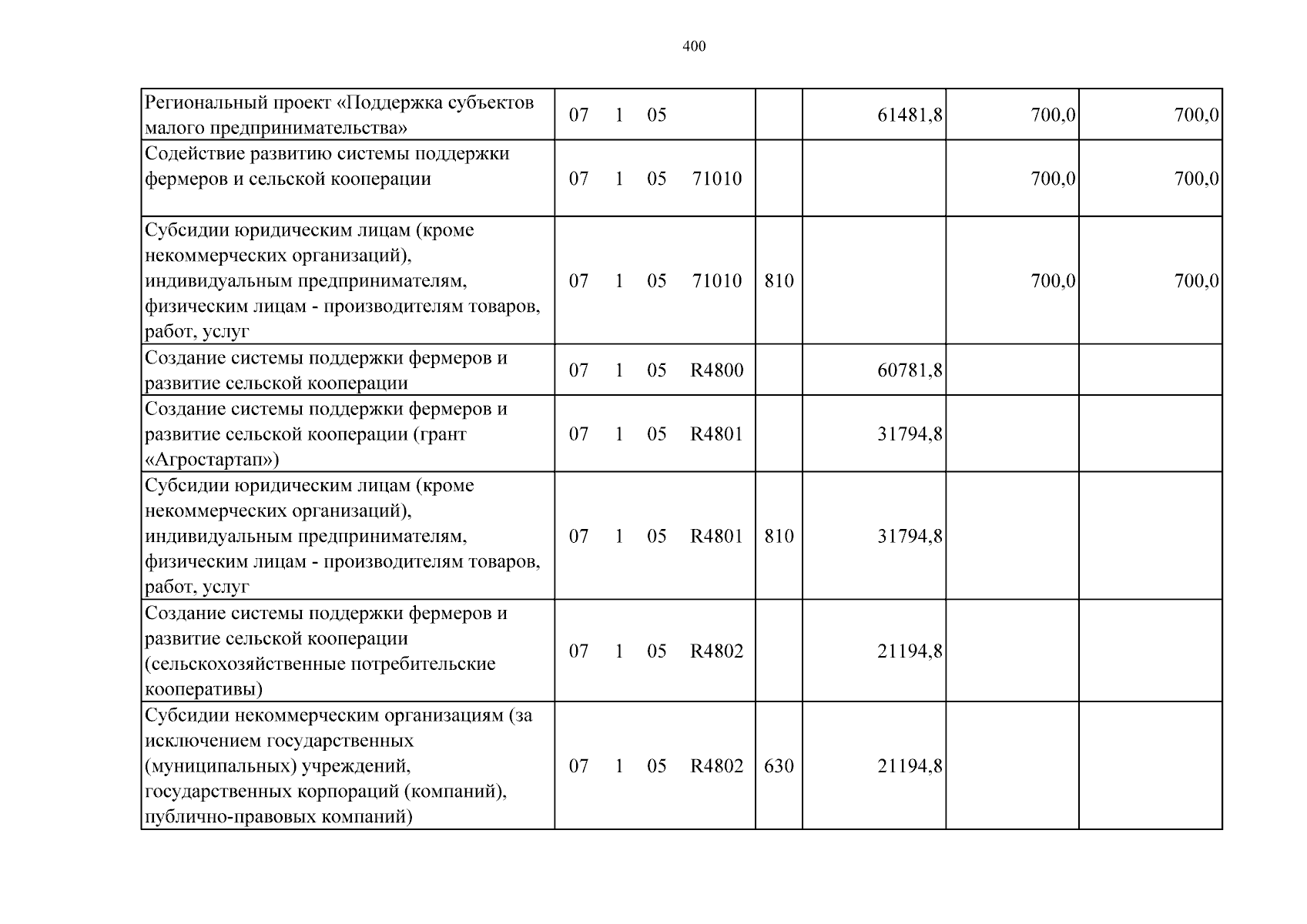 400

| Региональный проект «Поддержка субъектов малого предпринимательства» | 07 1 05 | | 61481,8 | 700,0 | 700,0 |
|---|---|---|---|---|---|
| Содействие развитию системы поддержки фермеров и сельской кооперации | 07 1 05 71010 | | | 700,0 | 700,0 |
| Субсидии юридическим лицам (кроме некоммерческих организаций), индивидуальным предпринимателям, физическим лицам - производителям товаров, работ, услуг | 07 1 05 71010 | 810 | | 700,0 | 700,0 |
| Создание системы поддержки фермеров и развитие сельской кооперации | 07 1 05 R4800 | | 60781,8 | | |
| Создание системы поддержки фермеров и развитие сельской кооперации (грант «Агростартап») | 07 1 05 R4801 | | 31794,8 | | |
| Субсидии юридическим лицам (кроме некоммерческих организаций), индивидуальным предпринимателям, физическим лицам - производителям товаров, работ, услуг | 07 1 05 R4801 | 810 | 31794,8 | | |
| Создание системы поддержки фермеров и развитие сельской кооперации (сельскохозяйственные потребительские кооперативы) | 07 1 05 R4802 | | 21194,8 | | |
| Субсидии некоммерческим организациям (за исключением государственных (муниципальных) учреждений, государственных корпораций (компаний), публично-правовых компаний) | 07 1 05 R4802 | 630 | 21194,8 | | |